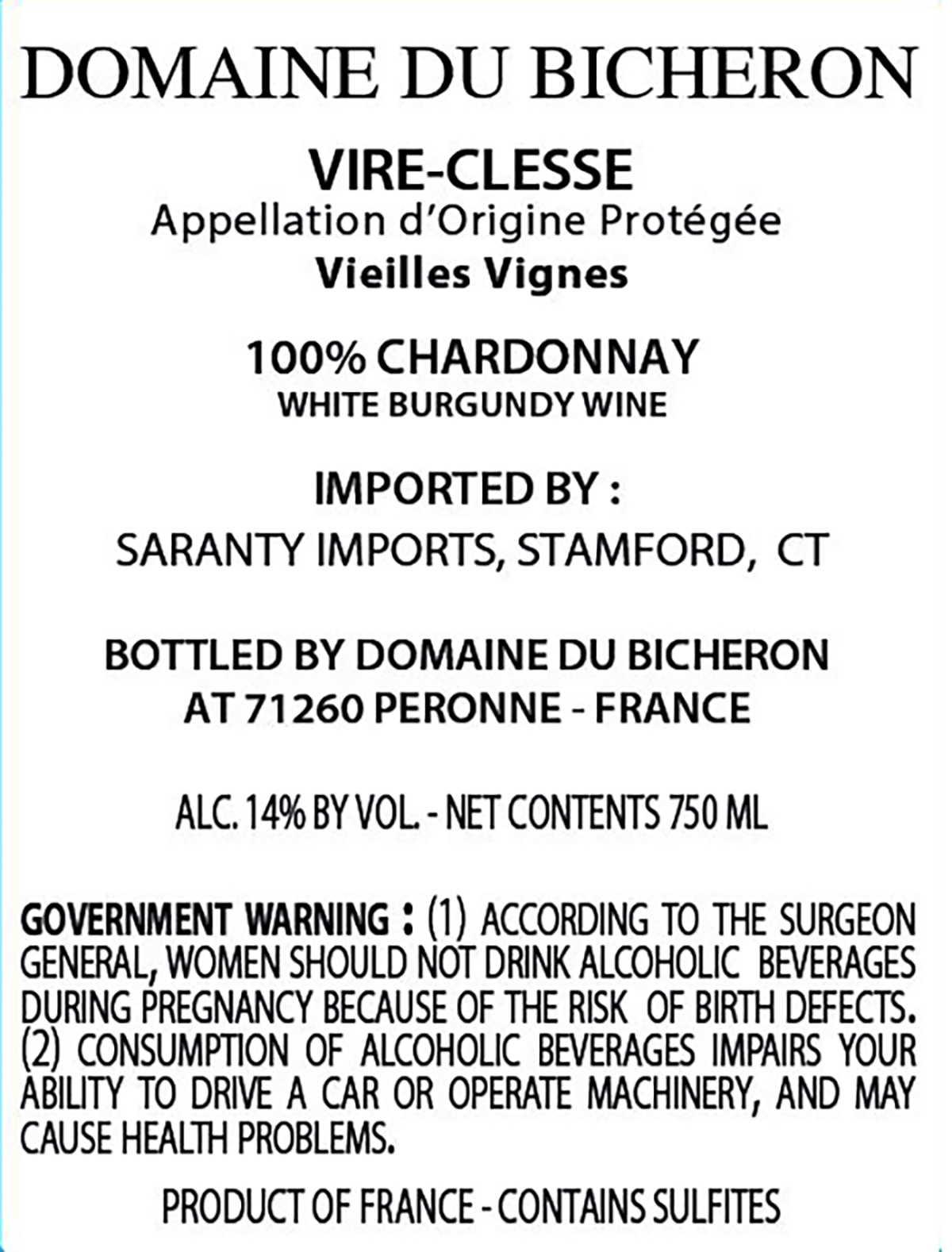 DOMAINE DU BICHERON

VIRE-CLESSE
Appellation d'Origine Protégée
Vieilles Vignes

100% CHARDONNAY
WHITE BURGUNDY WINE

IMPORTED BY :
SARANTY IMPORTS, STAMFORD, CT

BOTTLED BY DOMAINE DU BICHERON
AT 71260 PERONNE - FRANCE

ALC. 14% BY VOL. - NET CONTENTS 750 ML

GOVERNMENT WARNING : (1) ACCORDING TO THE SURGEON GENERAL, WOMEN SHOULD NOT DRINK ALCOHOLIC BEVERAGES DURING PREGNANCY BECAUSE OF THE RISK OF BIRTH DEFECTS. (2) CONSUMPTION OF ALCOHOLIC BEVERAGES IMPAIRS YOUR ABILITY TO DRIVE A CAR OR OPERATE MACHINERY, AND MAY CAUSE HEALTH PROBLEMS.

PRODUCT OF FRANCE - CONTAINS SULFITES